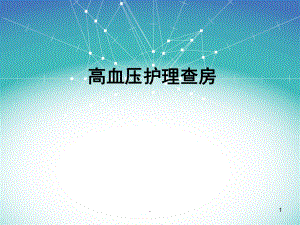 高血压护理查房

1